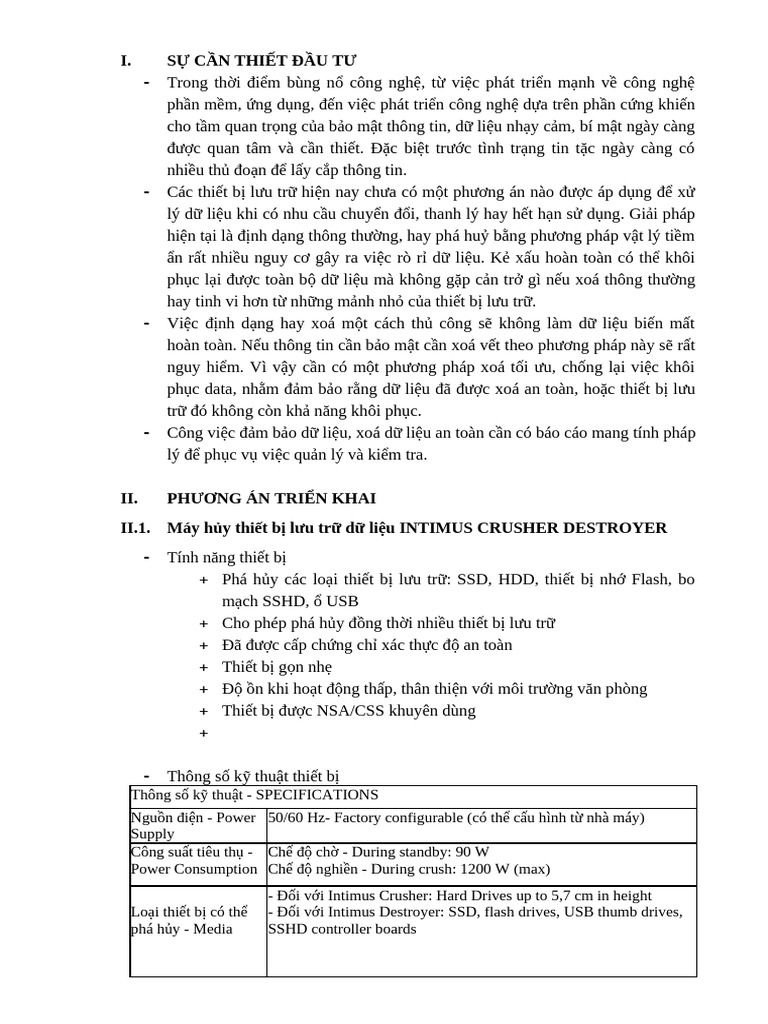 I. SỰ CẦN THIẾT ĐẦU TƯ

- Trong thời điểm bùng nổ công nghệ, từ việc phát triển mạnh về công nghệ phần mềm, ứng dụng, đến việc phát triển công nghệ dựa trên phần cứng khiến cho tầm quan trọng của bảo mật thông tin, dữ liệu nhạy cảm, bí mật ngày càng được quan tâm và cần thiết. Đặc biệt trước tình trạng tin tặc ngày càng có nhiều thủ đoạn để lấy cắp thông tin.
- Các thiết bị lưu trữ hiện nay chưa có một phương án nào được áp dụng để xử lý dữ liệu khi có nhu cầu chuyển đổi, thanh lý hay hết hạn sử dụng. Giải pháp hiện tại là định dạng thông thường, hay phá huỷ bằng phương pháp vật lý tiềm ẩn rất nhiều nguy cơ gây ra việc rò rỉ dữ liệu. Kẻ xấu hoàn toàn có thể khôi phục lại được toàn bộ dữ liệu mà không gặp cản trở gì nếu xoá thông thường hay tinh vi hơn từ những mảnh nhỏ của thiết bị lưu trữ.
- Việc định dạng hay xoá một cách thủ công sẽ không làm dữ liệu biến mất hoàn toàn. Nếu thông tin cần bảo mật cần xoá vết theo phương pháp này sẽ rất nguy hiểm. Vì vậy cần có một phương pháp xoá tối ưu, chống lại việc khôi phục data, nhằm đảm bảo rằng dữ liệu đã được xoá an toàn, hoặc thiết bị lưu trữ đó không còn khả năng khôi phục.
- Công việc đảm bảo dữ liệu, xoá dữ liệu an toàn cần có báo cáo mang tính pháp lý để phục vụ việc quản lý và kiểm tra.

II. PHƯƠNG ÁN TRIỂN KHAI

II.1. Máy hủy thiết bị lưu trữ dữ liệu INTIMUS CRUSHER DESTROYER

- Tính năng thiết bị
+ Phá hủy các loại thiết bị lưu trữ: SSD, HDD, thiết bị nhớ Flash, bo mạch SSHD, ổ USB
+ Cho phép phá hủy đồng thời nhiều thiết bị lưu trữ
+ Đã được cấp chứng chỉ xác thực độ an toàn
+ Thiết bị gọn nhẹ
+ Độ ồn khi hoạt động thấp, thân thiện với môi trường văn phòng
+ Thiết bị được NSA/CSS khuyên dùng
+

- Thông số kỹ thuật thiết bị

| Thông số kỹ thuật - SPECIFICATIONS | |
|---|---|
| Nguồn điện - Power Supply | 50/60 Hz- Factory configurable (có thể cấu hình từ nhà máy) |
| Công suất tiêu thụ - Power Consumption | Chế độ chờ - During standby: 90 W Chế độ nghiền - During crush: 1200 W (max) |
| Loại thiết bị có thể phá hủy - Media | - Đối với Intimus Crusher: Hard Drives up to 5,7 cm in height - Đối với Intimus Destroyer: SSD, flash drives, USB thumb drives, SSHD controller boards |